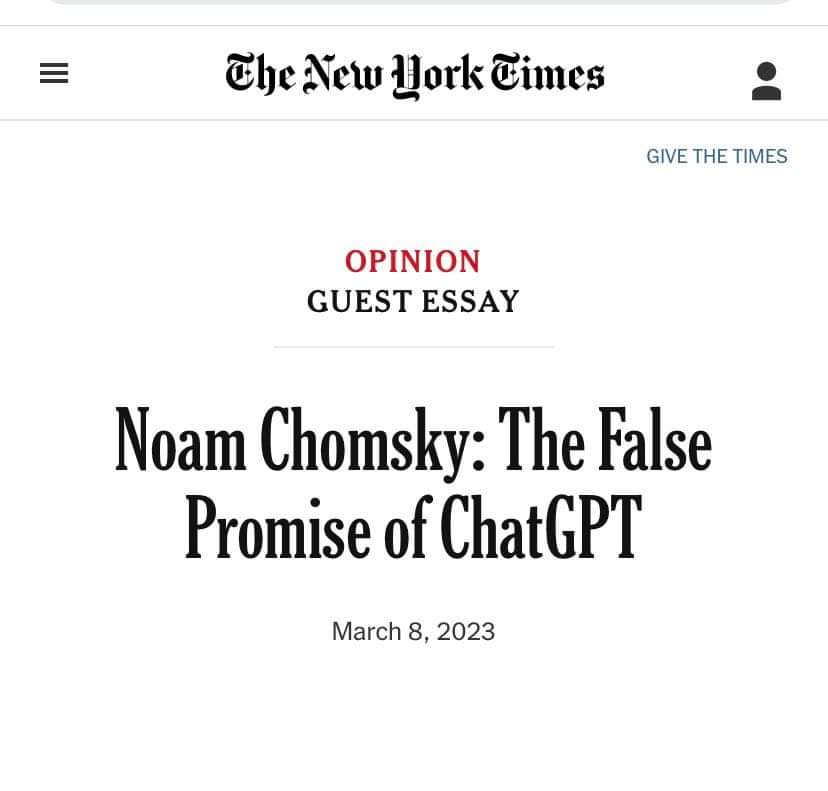 The New York Times

GIVE THE TIMES

OPINION
GUEST ESSAY

Noam Chomsky: The False Promise of ChatGPT

March 8, 2023